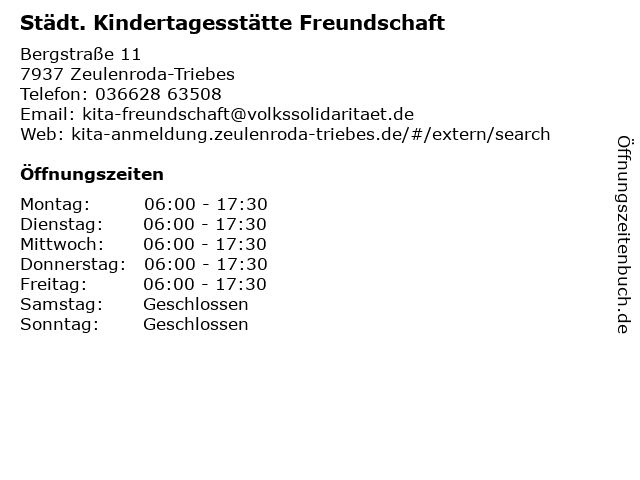 Städt. Kindertagesstätte Freundschaft

Bergstraße 11
7937 Zeulenroda-Triebes
Telefon: 036628 63508
Email: kita-freundschaft@volkssolidaritaet.de
Web: kita-anmeldung.zeulenroda-triebes.de/#/extern/search

Öffnungszeiten

Montag: 06:00 - 17:30
Dienstag: 06:00 - 17:30
Mittwoch: 06:00 - 17:30
Donnerstag: 06:00 - 17:30
Freitag: 06:00 - 17:30
Samstag: Geschlossen
Sonntag: Geschlossen

Öffnungszeitenbuch.de